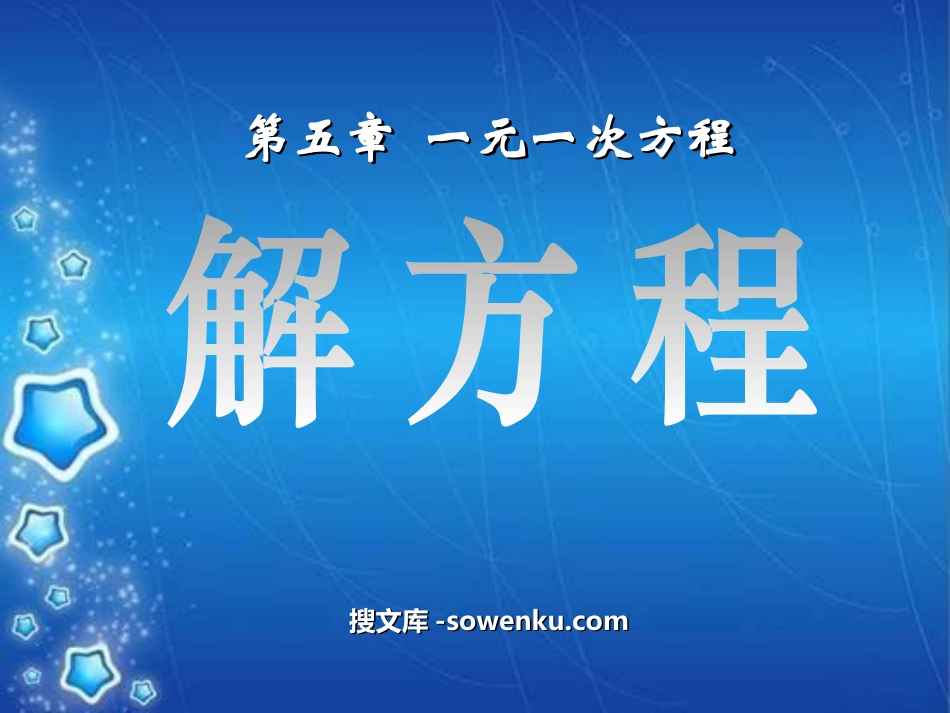 第五章 一元一次方程

解方程

搜文库 -sowenku.com